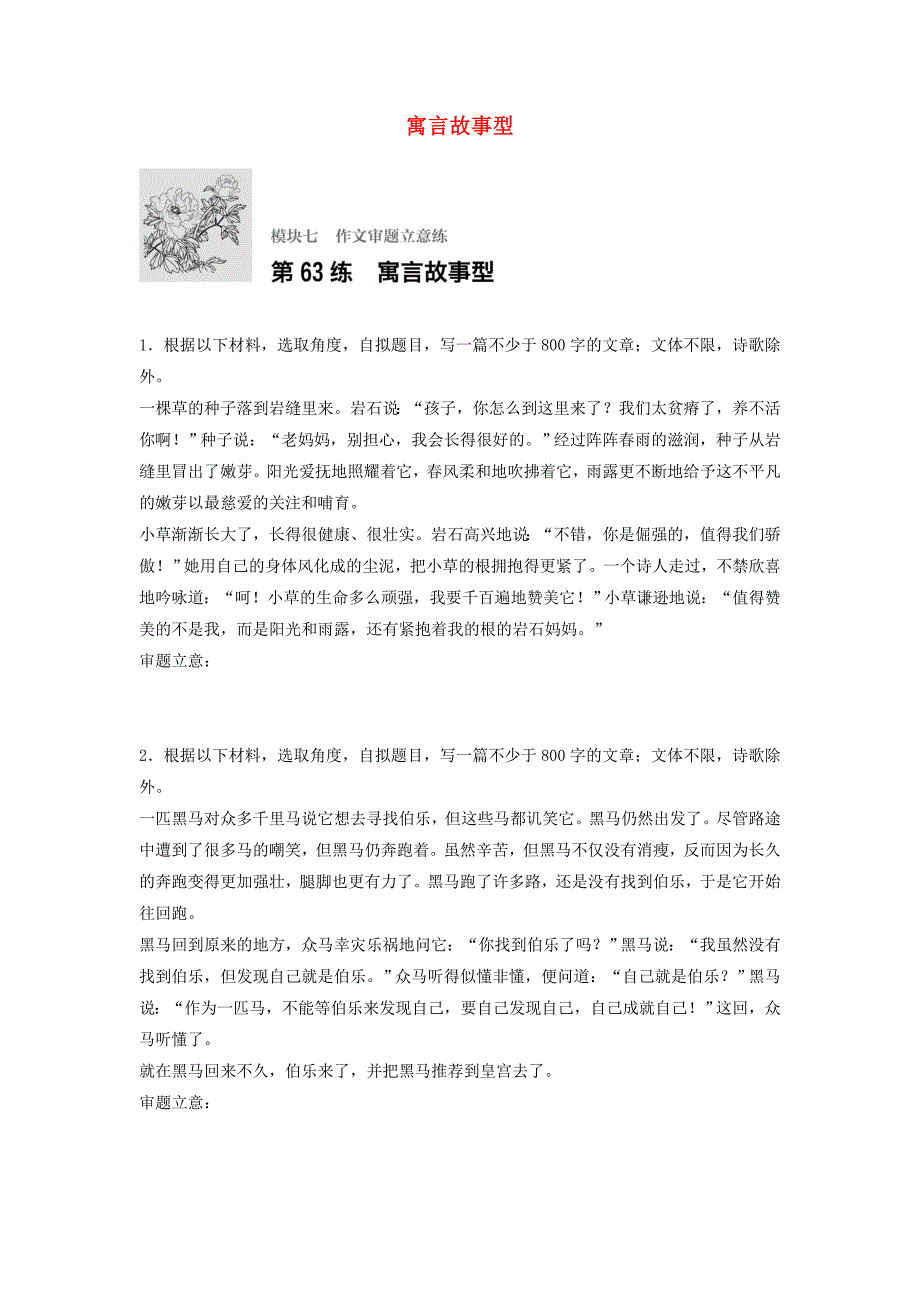 寓言故事型

模块七　作文审题立意练

第 63 练　寓言故事型

1．根据以下材料，选取角度，自拟题目，写一篇不少于 800 字的文章；文体不限，诗歌除外。

一棵草的种子落到岩缝里来。岩石说：“孩子，你怎么到这里来了？我们太贫瘠了，养不活你啊！”种子说：“老妈妈，别担心，我会长得很好的。”经过阵阵春雨的滋润，种子从岩缝里冒出了嫩芽。阳光爱抚地照耀着它，春风柔和地吹拂着它，雨露更不断地给予这不平凡的嫩芽以最慈爱的关注和哺育。

小草渐渐长大了，长得很健康、很壮实。岩石高兴地说：“不错，你是倔强的，值得我们骄傲！”她用自己的身体风化成的尘泥，把小草的根拥抱得更紧了。一个诗人走过，不禁欣喜地吟咏道：“呵！小草的生命多么顽强，我要千百遍地赞美它！”小草谦逊地说：“值得赞美的不是我，而是阳光和雨露，还有紧抱着我的根的岩石妈妈。”

审题立意：

2．根据以下材料，选取角度，自拟题目，写一篇不少于 800 字的文章；文体不限，诗歌除外。

一匹黑马对众多千里马说它想去寻找伯乐，但这些马都讥笑它。黑马仍然出发了。尽管路途中遭到了很多马的嘲笑，但黑马仍奔跑着。虽然辛苦，但黑马不仅没有消瘦，反而因为长久的奔跑变得更加强壮，腿脚也更有力了。黑马跑了许多路，还是没有找到伯乐，于是它开始往回跑。

黑马回到原来的地方，众马幸灾乐祸地问它：“你找到伯乐了吗？”黑马说：“我虽然没有找到伯乐，但发现自己就是伯乐。”众马听得似懂非懂，便问道：“自己就是伯乐？”黑马说：“作为一匹马，不能等伯乐来发现自己，要自己发现自己，自己成就自己！”这回，众马听懂了。

就在黑马回来不久，伯乐来了，并把黑马推荐到皇宫去了。

审题立意：